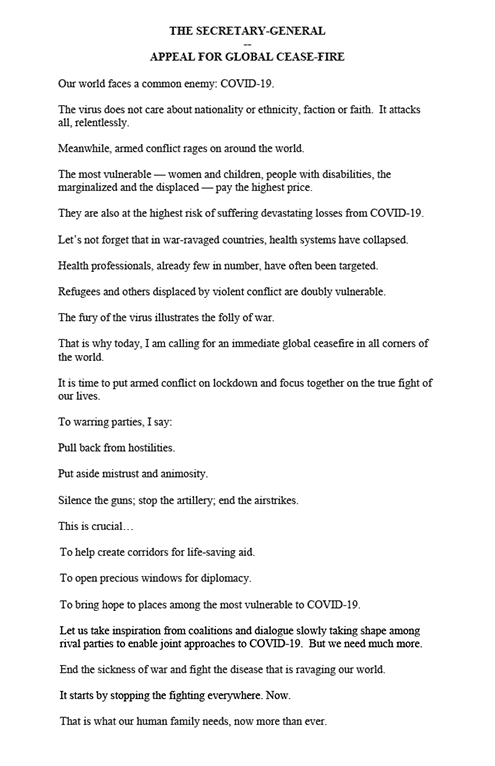 THE SECRETARY-GENERAL
--
APPEAL FOR GLOBAL CEASE-FIRE

Our world faces a common enemy: COVID-19.

The virus does not care about nationality or ethnicity, faction or faith. It attacks all, relentlessly.

Meanwhile, armed conflict rages on around the world.

The most vulnerable — women and children, people with disabilities, the marginalized and the displaced — pay the highest price.

They are also at the highest risk of suffering devastating losses from COVID-19.

Let's not forget that in war-ravaged countries, health systems have collapsed.

Health professionals, already few in number, have often been targeted.

Refugees and others displaced by violent conflict are doubly vulnerable.

The fury of the virus illustrates the folly of war.

That is why today, I am calling for an immediate global ceasefire in all corners of the world.

It is time to put armed conflict on lockdown and focus together on the true fight of our lives.

To warring parties, I say:

Pull back from hostilities.

Put aside mistrust and animosity.

Silence the guns; stop the artillery; end the airstrikes.

This is crucial…

To help create corridors for life-saving aid.

To open precious windows for diplomacy.

To bring hope to places among the most vulnerable to COVID-19.

Let us take inspiration from coalitions and dialogue slowly taking shape among rival parties to enable joint approaches to COVID-19. But we need much more.

End the sickness of war and fight the disease that is ravaging our world.

It starts by stopping the fighting everywhere. Now.

That is what our human family needs, now more than ever.